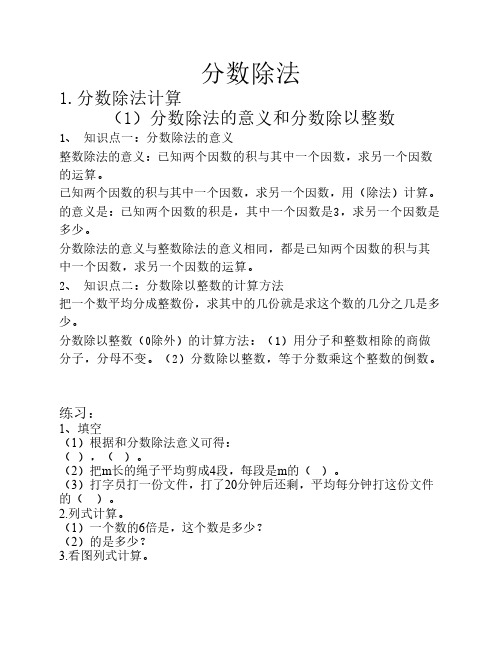 分数除法

1. 分数除法计算

（1）分数除法的意义和分数除以整数

1、 知识点一：分数除法的意义

整数除法的意义：已知两个因数的积与其中一个因数，求另一个因数的运算。

已知两个因数的积与其中一个因数，求另一个因数，用（除法）计算。

的意义是：已知两个因数的积是，其中一个因数是3，求另一个因数是多少。

分数除法的意义与整数除法的意义相同，都是已知两个因数的积与其中一个因数，求另一个因数的运算。

2、 知识点二：分数除以整数的计算方法

把一个数平均分成整数份，求其中的几份就是求这个数的几分之几是多少。

分数除以整数（0除外）的计算方法：（1）用分子和整数相除的商做分子，分母不变。（2）分数除以整数，等于分数乘这个整数的倒数。

练习：

1、填空

（1）根据和分数除法意义可得：

（ ），（ ）。

（2）把m长的绳子平均剪成4段，每段是m的（ ）。

（3）打字员打一份文件，打了20分钟后还剩，平均每分钟打这份文件的（ ）。

2.列式计算。

（1）一个数的6倍是，这个数是多少？

（2）的是多少？

3.看图列式计算。